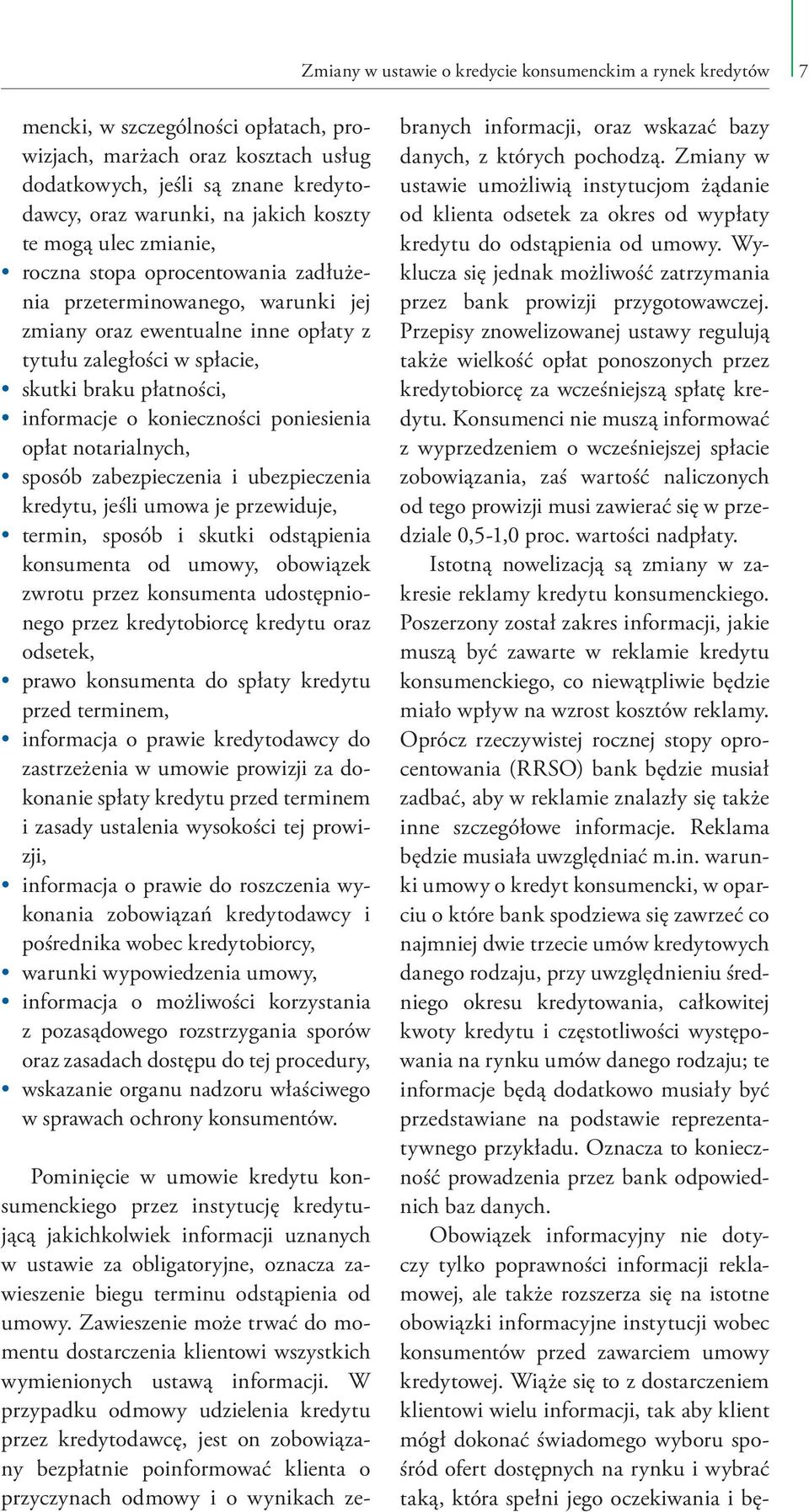 Zmiany w ustawie o kredycie konsumenckim a rynek kredytów 7

mencki, w szczególności opłatach, prowizjach, marżach oraz kosztach usług dodatkowych, jeśli są znane kredytodawcy, oraz warunki, na jakich koszty te mogą ulec zmianie,
• roczna stopa oprocentowania zadłużenia przeterminowanego, warunki jej zmiany oraz ewentualne inne opłaty z tytułu zaległości w spłacie,
• skutki braku płatności,
• informacje o konieczności poniesienia opłat notarialnych,
• sposób zabezpieczenia i ubezpieczenia kredytu, jeśli umowa je przewiduje,
• termin, sposób i skutki odstąpienia konsumenta od umowy, obowiązek zwrotu przez konsumenta udostępnionego przez kredytobiorcę kredytu oraz odsetek,
• prawo konsumenta do spłaty kredytu przed terminem,
• informacja o prawie kredytodawcy do zastrzeżenia w umowie prowizji za dokonanie spłaty kredytu przed terminem i zasady ustalenia wysokości tej prowizji,
• informacja o prawie do roszczenia wykonania zobowiązań kredytodawcy i pośrednika wobec kredytobiorcy,
• warunki wypowiedzenia umowy,
• informacja o możliwości korzystania z pozasądowego rozstrzygania sporów oraz zasadach dostępu do tej procedury,
• wskazanie organu nadzoru właściwego w sprawach ochrony konsumentów.

Pominięcie w umowie kredytu konsumenckiego przez instytucję kredytującą jakichkolwiek informacji uznanych w ustawie za obligatoryjne, oznacza zawieszenie biegu terminu odstąpienia od umowy. Zawieszenie może trwać do momentu dostarczenia klientowi wszystkich wymienionych ustawą informacji. W przypadku odmowy udzielenia kredytu przez kredytodawcę, jest on zobowiązany bezpłatnie poinformować klienta o przyczynach odmowy i o wynikach zebranych informacji, oraz wskazać bazy danych, z których pochodzą. Zmiany w ustawie umożliwią instytucjom żądanie od klienta odsetek za okres od wypłaty kredytu do odstąpienia od umowy. Wyklucza się jednak możliwość zatrzymania przez bank prowizji przygotowawczej. Przepisy znowelizowanej ustawy regulują także wielkość opłat ponoszonych przez kredytobiorcę za wcześniejszą spłatę kredytu. Konsumenci nie muszą informować z wyprzedzeniem o wcześniejszej spłacie zobowiązania, zaś wartość naliczonych od tego prowizji musi zawierać się w przedziale 0,5-1,0 proc. wartości nadpłaty.

Istotną nowelizacją są zmiany w zakresie reklamy kredytu konsumenckiego. Poszerzony został zakres informacji, jakie muszą być zawarte w reklamie kredytu konsumenckiego, co niewątpliwie będzie miało wpływ na wzrost kosztów reklamy. Oprócz rzeczywistej rocznej stopy oprocentowania (RRSO) bank będzie musiał zadbać, aby w reklamie znalazły się także inne szczegółowe informacje. Reklama będzie musiała uwzględniać m.in. warunki umowy o kredyt konsumencki, w oparciu o które bank spodziewa się zawrzeć co najmniej dwie trzecie umów kredytowych danego rodzaju, przy uwzględnieniu średniego okresu kredytowania, całkowitej kwoty kredytu i częstotliwości występowania na rynku umów danego rodzaju; te informacje będą dodatkowo musiały być przedstawiane na podstawie reprezentatywnego przykładu. Oznacza to konieczność prowadzenia przez bank odpowiednich baz danych.

Obowiązek informacyjny nie dotyczy tylko poprawności informacji reklamowej, ale także rozszerza się na istotne obowiązki informacyjne instytucji wobec konsumentów przed zawarciem umowy kredytowej. Wiąże się to z dostarczeniem klientowi wielu informacji, tak aby klient mógł dokonać świadomego wyboru spośród ofert dostępnych na rynku i wybrać taką, która spełni jego oczekiwania i bę-